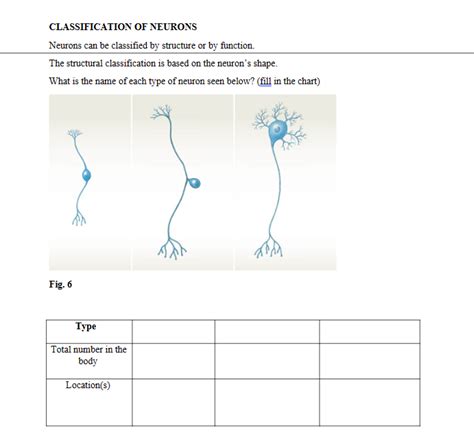 CLASSIFICATION OF NEURONS

Neurons can be classified by structure or by function.

The structural classification is based on the neuron's shape.

What is the name of each type of neuron seen below? (fill in the chart)

Fig. 6

| Type | | | |
|---|---|---|---|
| Total number in the body | | | |
| Location(s) | | | |